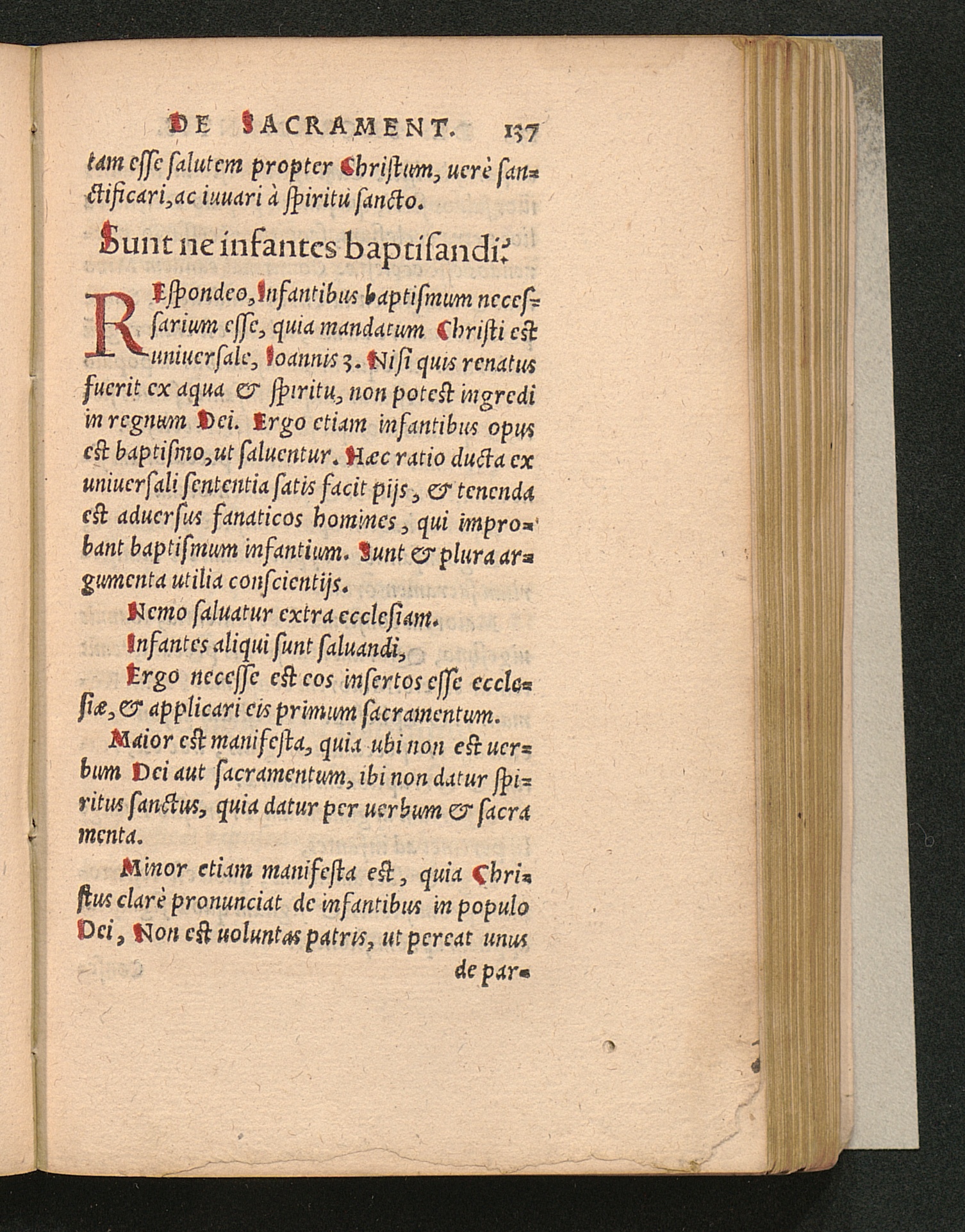 DE SACRAMENT. 137

tam esse salutem propter Christum, uerè sanctificari, ac iuuari à spiritu sancto.

Sunt ne infantes baptisandi?

REspondeo, Infantibus baptismum necessarium esse, quia mandatum Christi est uniuersale, Ioannis 3. Nisi quis renatus fuerit ex aqua & spiritu, non potest ingredi in regnum Dei. Ergo etiam infantibus opus est baptismo, ut saluentur. Hæc ratio ducta ex uniuersali sententia satis facit pijs, & tenenda est aduersus fanaticos homines, qui improbant baptismum infantium. Sunt & plura argumenta utilia conscientijs.

Nemo saluatur extra ecclesiam.

Infantes aliqui sunt saluandi,

Ergo necesse est eos insertos esse ecclesiæ, & applicari eis primum sacramentum.

Maior est manifesta, quia ubi non est uerbum Dei aut sacramentum, ibi non datur spiritus sanctus, quia datur per uerbum & sacra menta.

Minor etiam manifesta est, quia Christus clarè pronunciat de infantibus in populo Dei, Non est uoluntas patris, ut pereat unus

de par-